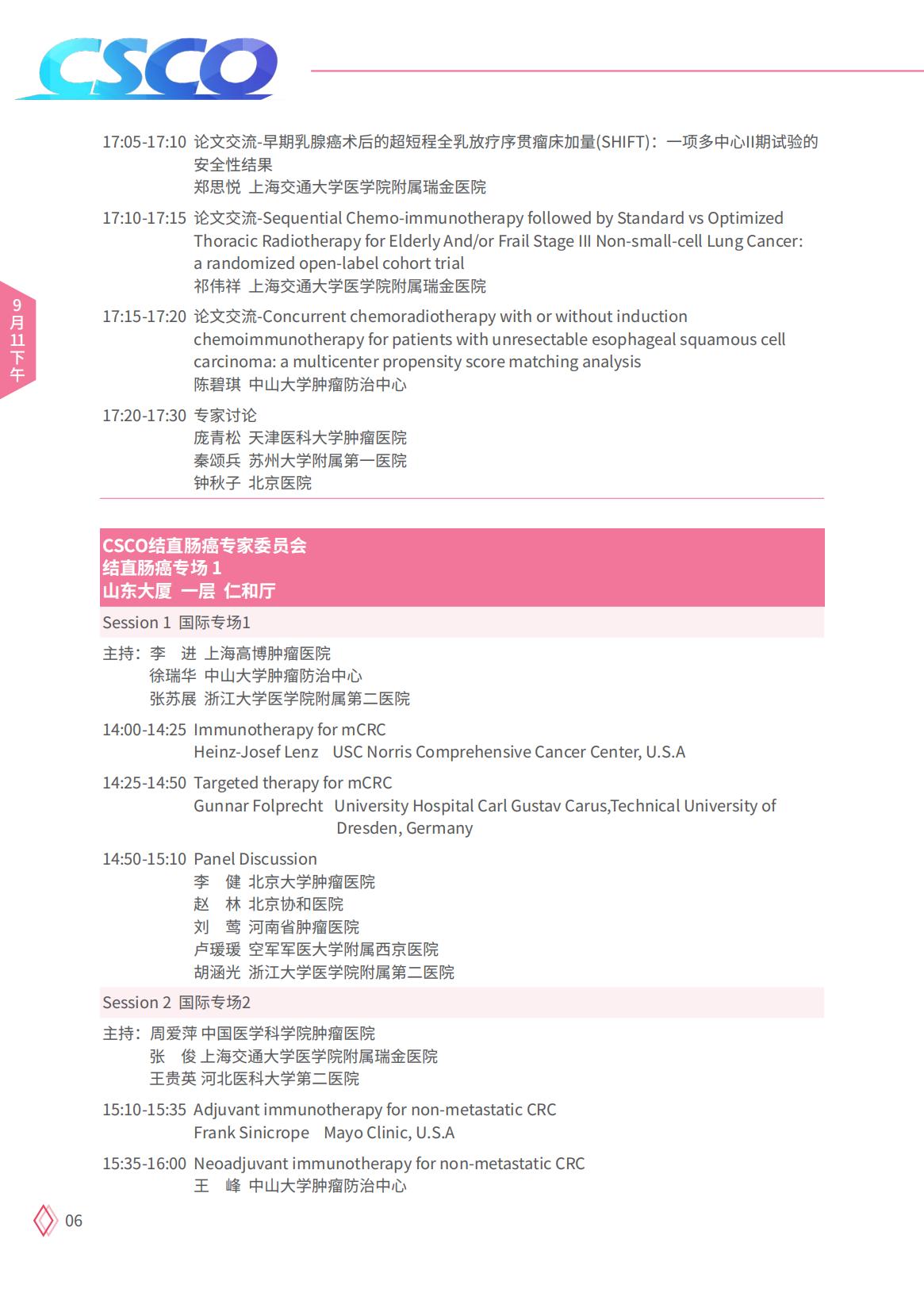 CSCO

9月11下午

17:05-17:10 论文交流-早期乳腺癌术后的超短程全乳放疗序贯瘤床加量(SHIFT)：一项多中心II期试验的安全性结果
郑思悦 上海交通大学医学院附属瑞金医院

17:10-17:15 论文交流-Sequential Chemo-immunotherapy followed by Standard vs Optimized Thoracic Radiotherapy for Elderly And/or Frail Stage III Non-small-cell Lung Cancer: a randomized open-label cohort trial
祁伟祥 上海交通大学医学院附属瑞金医院

17:15-17:20 论文交流-Concurrent chemoradiotherapy with or without induction chemoimmunotherapy for patients with unresectable esophageal squamous cell carcinoma: a multicenter propensity score matching analysis
陈碧琪 中山大学肿瘤防治中心

17:20-17:30 专家讨论
庞青松 天津医科大学肿瘤医院
秦颂兵 苏州大学附属第一医院
钟秋子 北京医院

CSCO结直肠癌专家委员会
结直肠癌专场 1
山东大厦 一层 仁和厅

Session 1 国际专场1

主持：李 进 上海高博肿瘤医院
徐瑞华 中山大学肿瘤防治中心
张苏展 浙江大学医学院附属第二医院

14:00-14:25 Immunotherapy for mCRC
Heinz-Josef Lenz USC Norris Comprehensive Cancer Center, U.S.A

14:25-14:50 Targeted therapy for mCRC
Gunnar Folprecht University Hospital Carl Gustav Carus,Technical University of Dresden, Germany

14:50-15:10 Panel Discussion
李 健 北京大学肿瘤医院
赵 林 北京协和医院
刘 莺 河南省肿瘤医院
卢瑗瑗 空军军医大学附属西京医院
胡涵光 浙江大学医学院附属第二医院

Session 2 国际专场2

主持：周爱萍 中国医学科学院肿瘤医院
张 俊 上海交通大学医学院附属瑞金医院
王贵英 河北医科大学第二医院

15:10-15:35 Adjuvant immunotherapy for non-metastatic CRC
Frank Sinicrope Mayo Clinic, U.S.A

15:35-16:00 Neoadjuvant immunotherapy for non-metastatic CRC
王 峰 中山大学肿瘤防治中心

06